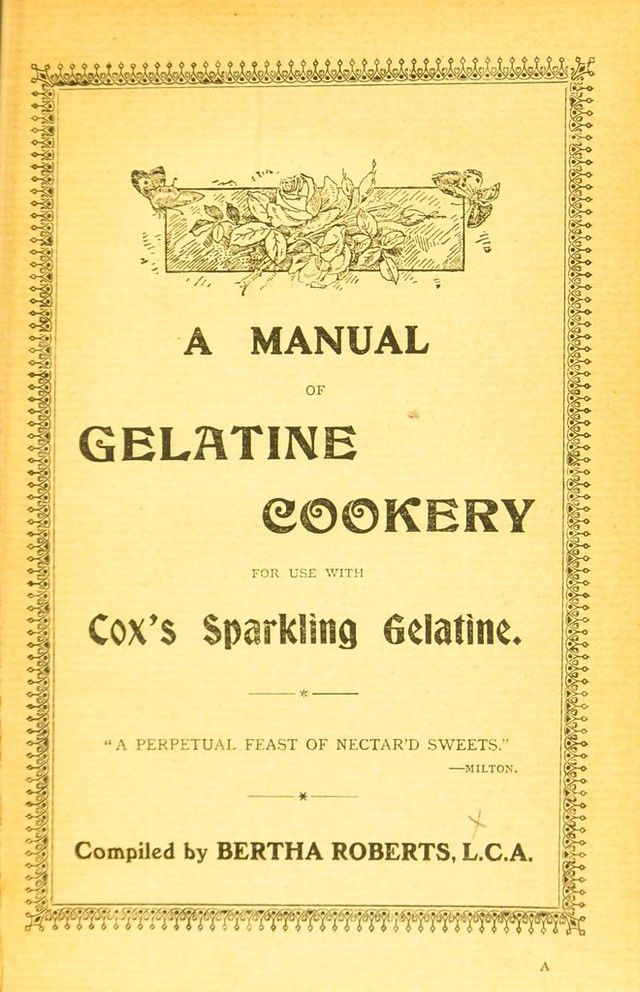 A MANUAL

OF

GELATINE

COOKERY

FOR USE WITH

Cox's Sparkling Gelatine.

"A PERPETUAL FEAST OF NECTAR'D SWEETS."

—MILTON.

Compiled by BERTHA ROBERTS, L.C.A.

A